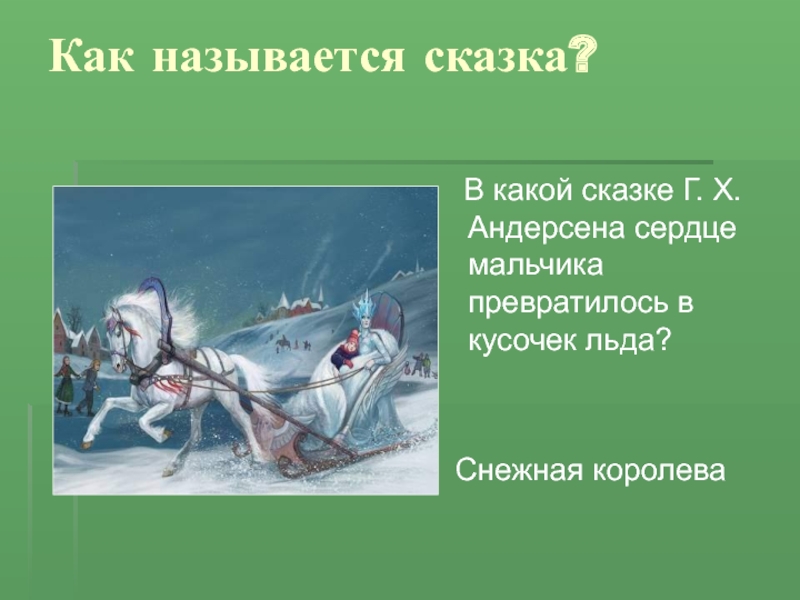 Как называется сказка?

В какой сказке Г. Х. Андерсена сердце мальчика превратилось в кусочек льда?

Снежная королева